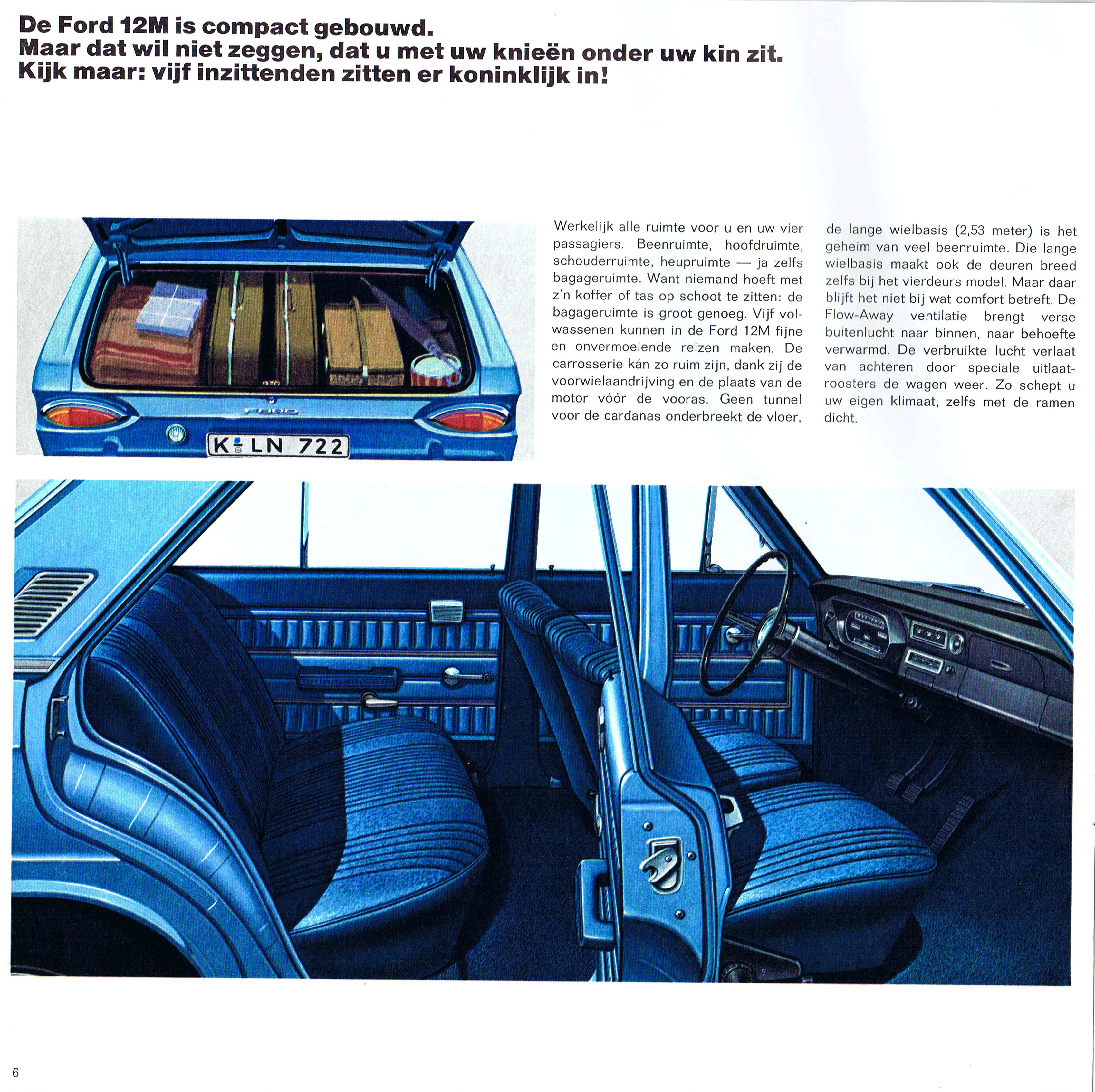 De Ford 12M is compact gebouwd.
Maar dat wil niet zeggen, dat u met uw knieën onder uw kin zit.
Kijk maar: vijf inzittenden zitten er koninklijk in!

FORD

K LN 722

Werkelijk alle ruimte voor u en uw vier passagiers. Beenruimte, hoofdruimte, schouderruimte, heupruimte — ja zelfs bagageruimte. Want niemand hoeft met z'n koffer of tas op schoot te zitten: de bagageruimte is groot genoeg. Vijf volwassenen kunnen in de Ford 12M fijne en onvermoeiende reizen maken. De carrosserie kán zo ruim zijn, dank zij de voorwielaandrijving en de plaats van de motor vóór de vooras. Geen tunnel voor de cardanas onderbreekt de vloer, de lange wielbasis (2,53 meter) is het geheim van veel beenruimte. Die lange wielbasis maakt ook de deuren breed zelfs bij het vierdeurs model. Maar daar blijft het niet bij wat comfort betreft. De Flow-Away ventilatie brengt verse buitenlucht naar binnen, naar behoefte verwarmd. De verbruikte lucht verlaat van achteren door speciale uitlaatroosters de wagen weer. Zo schept u uw eigen klimaat, zelfs met de ramen dicht.

6